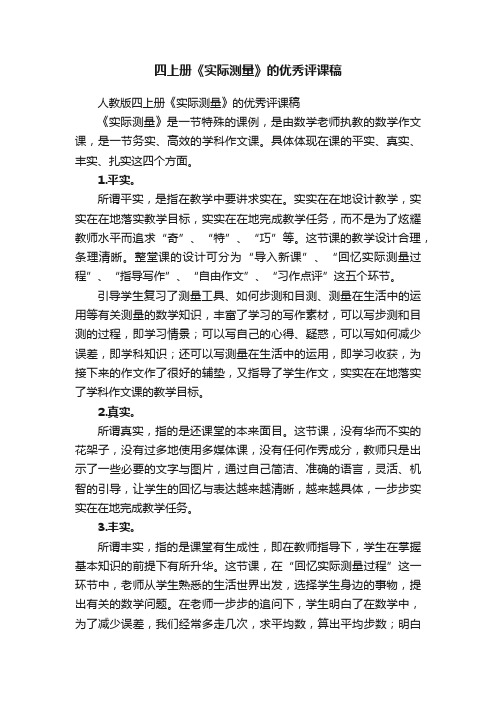 四上册《实际测量》的优秀评课稿

人教版四上册《实际测量》的优秀评课稿

《实际测量》是一节特殊的课例，是由数学老师执教的数学作文课，是一节务实、高效的学科作文课。具体体现在课的平实、真实、丰实、扎实这四个方面。

1.平实。

所谓平实，是指在教学中要讲求实在。实实在在地设计教学，实实在在地落实教学目标，实实在在地完成教学任务，而不是为了炫耀教师水平而追求“奇”、“特”、“巧”等。这节课的教学设计合理，条理清晰。整堂课的设计可分为“导入新课”、“回忆实际测量过程”、“指导写作”、“自由作文”、“习作点评”这五个环节。

引导学生复习了测量工具、如何步测和目测、测量在生活中的运用等有关测量的数学知识，丰富了学习的写作素材，可以写步测和目测的过程，即学习情景；可以写自己的心得、疑惑，可以写如何减少误差，即学科知识；还可以写测量在生活中的运用，即学习收获，为接下来的作文作了很好的铺垫，又指导了学生作文，实实在在地落实了学科作文课的教学目标。

2.真实。

所谓真实，指的是还课堂的本来面目。这节课，没有华而不实的花架子，没有过多地使用多媒体课，没有任何作秀成分，教师只是出示了一些必要的文字与图片，通过自己简洁、准确的语言，灵活、机智的引导，让学生的回忆与表达越来越清晰，越来越具体，一步步实实在在地完成教学任务。

3.丰实。

所谓丰实，指的是课堂有生成性，即在教师指导下，学生在掌握基本知识的前提下有所升华。这节课，在“回忆实际测量过程”这一环节中，老师从学生熟悉的生活世界出发，选择学生身边的事物，提出有关的数学问题。在老师一步步的追问下，学生明白了在数学中，为了减少误差，我们经常多走几次，求平均数，算出平均步数；明白